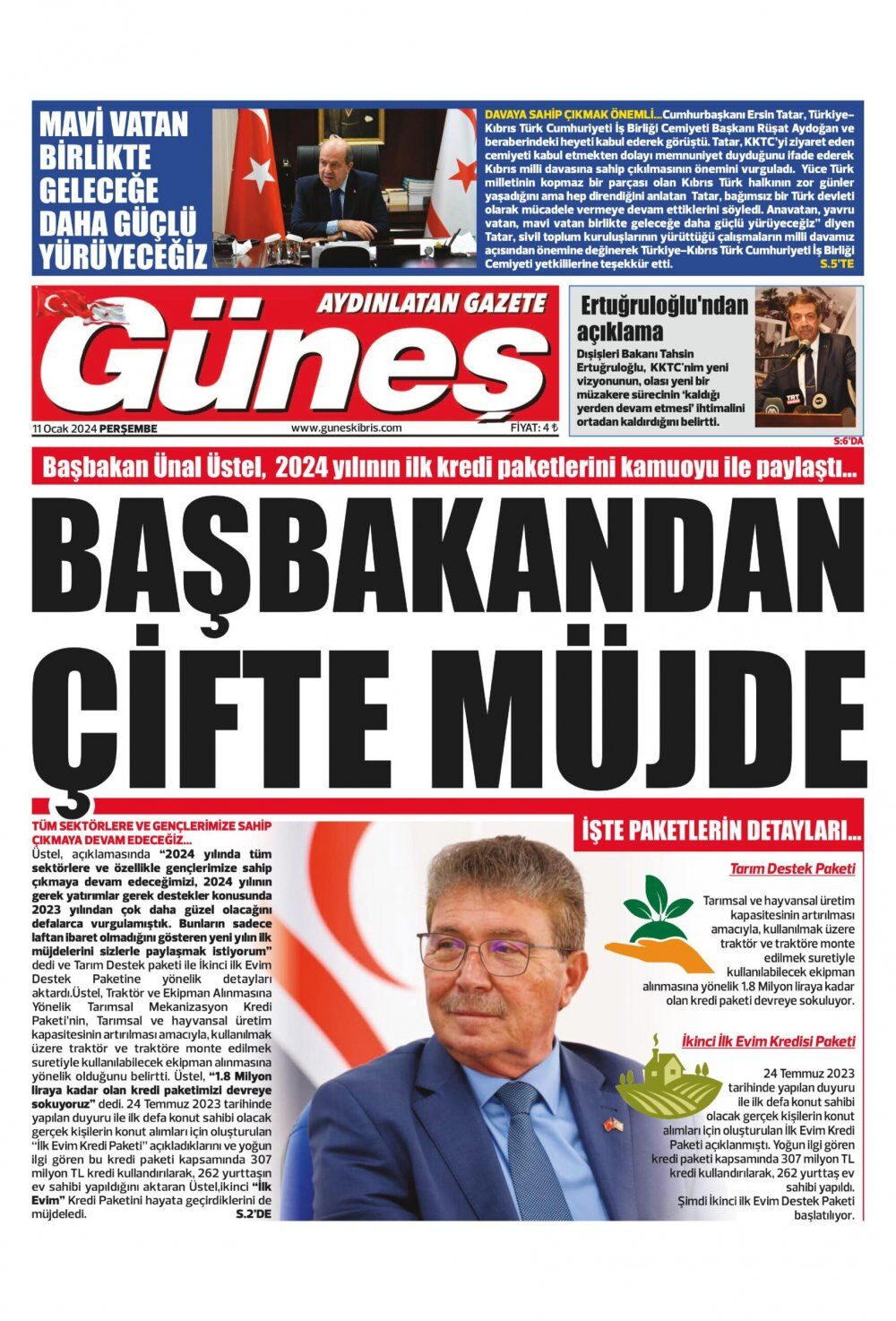 MAVİ VATAN BİRLİKTE GELECEĞE DAHA GÜÇLÜ YÜRÜYECEĞİZ

DAVAYA SAHİP ÇIKMAK ÖNEMLİ...Cumhurbaşkanı Ersin Tatar, Türkiye–Kıbrıs Türk Cumhuriyeti İş Birliği Cemiyeti Başkanı Rüşat Aydoğan ve beraberindeki heyeti kabul ederek görüştü. Tatar, KKTC'yi ziyaret eden cemiyeti kabul etmekten dolayı memnuniyet duyduğunu ifade ederek Kıbrıs milli davasına sahip çıkılmasının önemini vurguladı. Yüce Türk milletinin kopmaz bir parçası olan Kıbrıs Türk halkının zor günler yaşadığını ama hep direndiğini anlatan Tatar, bağımsız bir Türk devleti olarak mücadele vermeye devam ettiklerini söyledi. Anavatan, yavru vatan, mavi vatan birlikte geleceğe daha güçlü yürüyeceğiz" diyen Tatar, sivil toplum kuruluşlarının yürüttüğü çalışmaların milli davamız açısından önemine değinerek Türkiye–Kıbrıs Türk Cumhuriyeti İş Birliği Cemiyeti yetkililerine teşekkür etti. S.5'TE

AYDINLATAN GAZETE
Güneş
11 Ocak 2024 PERŞEMBE www.guneskibris.com FİYAT: 4 ₺

Ertuğruloğlu'ndan açıklama
Dışişleri Bakanı Tahsin Ertuğruloğlu, KKTC'nim yeni vizyonunun, olası yeni bir müzakere sürecinin 'kaldığı yerden devam etmesi' ihtimalini ortadan kaldırdığını belirtti.
S:6'DA

Başbakan Ünal Üstel, 2024 yılının ilk kredi paketlerini kamuoyu ile paylaştı...

BAŞBAKANDAN ÇİFTE MÜJDE

TÜM SEKTÖRLERE VE GENÇLERİMİZE SAHİP ÇIKMAYA DEVAM EDECEĞİZ...
Üstel, açıklamasında "2024 yılında tüm sektörlere ve özellikle gençlerimize sahip çıkmaya devam edeceğimizi, 2024 yılının gerek yatırımlar gerek destekler konusunda 2023 yılından çok daha güzel olacağını defalarca vurgulamıştık. Bunların sadece laftan ibaret olmadığını gösteren yeni yılın ilk müjdelerini sizlerle paylaşmak istiyorum" dedi ve Tarım Destek paketi ile İkinci ilk Evim Destek Paketine yönelik detayları aktardı.Üstel, Traktör ve Ekipman Alınmasına Yönelik Tarımsal Mekanizasyon Kredi Paketi'nin, Tarımsal ve hayvansal üretim kapasitesinin artırılması amacıyla, kullanılmak üzere traktör ve traktöre monte edilmek suretiyle kullanılabilecek ekipman alınmasına yönelik olduğunu belirtti. Üstel, "1.8 Milyon liraya kadar olan kredi paketimizi devreye sokuyoruz" dedi. 24 Temmuz 2023 tarihinde yapılan duyuru ile ilk defa konut sahibi olacak gerçek kişilerin konut alımları için oluşturulan "İlk Evim Kredi Paketi" açıkladıklarını ve yoğun ilgi gören bu kredi paketi kapsamında 307 milyon TL kredi kullandırılarak, 262 yurttaşın ev sahibi yapıldığını aktaran Üstel,ikinci "İlk Evim" Kredi Paketini hayata geçirdiklerini de müjdeledi. S.2'DE

İŞTE PAKETLERİN DETAYLARI...

Tarım Destek Paketi
Tarımsal ve hayvansal üretim kapasitesinin artırılması amacıyla, kullanılmak üzere traktör ve traktöre monte edilmek suretiyle kullanılabilecek ekipman alınmasına yönelik 1.8 Milyon liraya kadar olan kredi paketi devreye sokuluyor.

İkinci İlk Evim Kredisi Paketi
24 Temmuz 2023 tarihinde yapılan duyuru ile ilk defa konut sahibi olacak gerçek kişilerin konut alımları için oluşturulan İlk Evim Kredi Paketi açıklanmıştı. Yoğun ilgi gören kredi paketi kapsamında 307 milyon TL kredi kullandırılarak, 262 yurttaş ev sahibi yapıldı.
Şimdi İkinci ilk Evim Destek Paketi başlatılıyor.